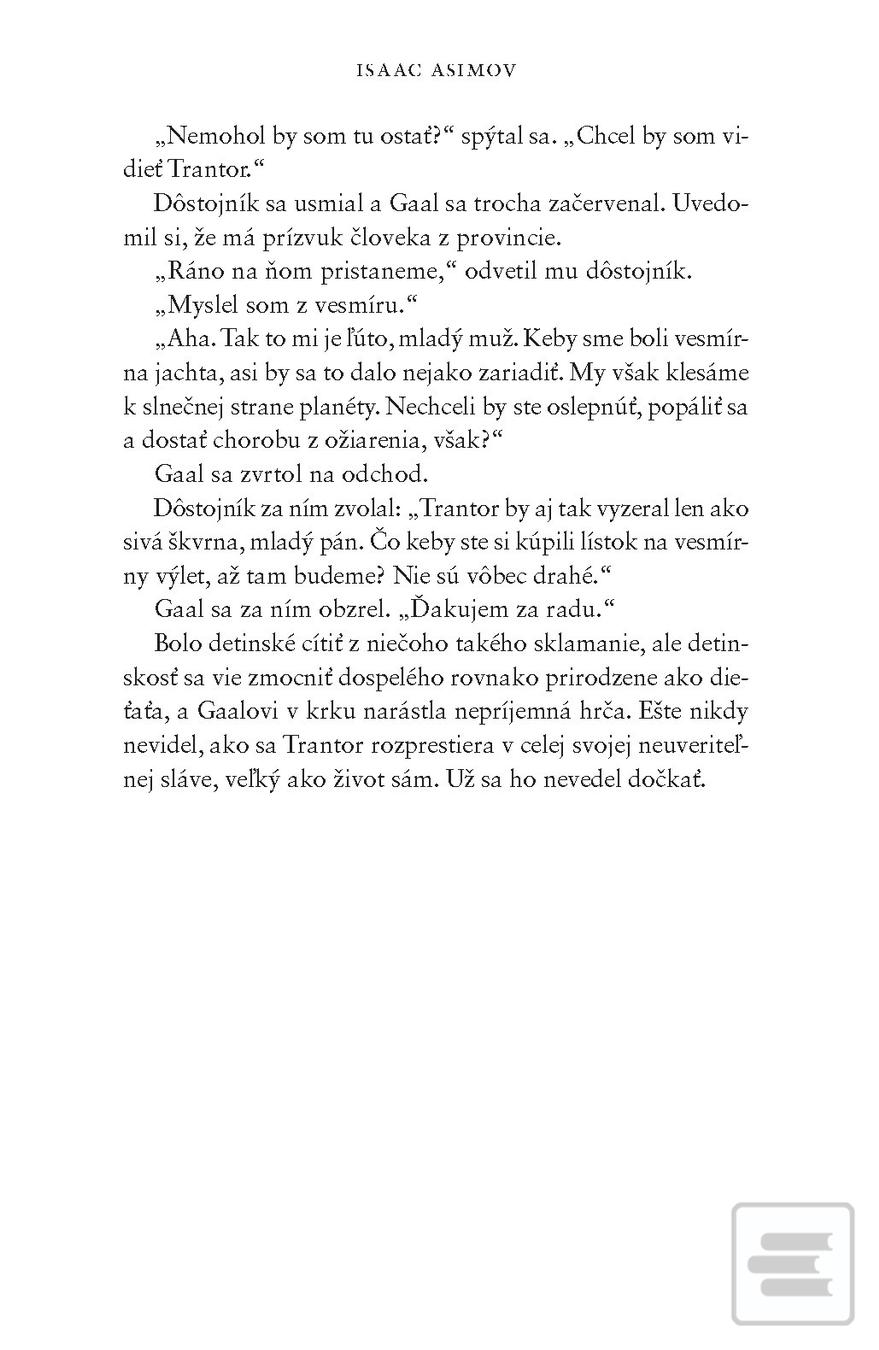 ISAAC ASIMOV

„Nemohol by som tu ostať?“ spýtal sa. „Chcel by som vidieť Trantor.“

Dôstojník sa usmial a Gaal sa trocha začervenal. Uvedomil si, že má prízvuk človeka z provincie.

„Ráno na ňom pristaneme,“ odvetil mu dôstojník.

„Myslel som z vesmíru.“

„Aha. Tak to mi je ľúto, mladý muž. Keby sme boli vesmírna jachta, asi by sa to dalo nejako zariadiť. My však klesáme k slnečnej strane planéty. Nechceli by ste oslepnúť, popáliť sa a dostať chorobu z ožiarenia, však?“

Gaal sa zvrtol na odchod.

Dôstojník za ním zvolal: „Trantor by aj tak vyzeral len ako sivá škvrna, mladý pán. Čo keby ste si kúpili lístok na vesmírny výlet, až tam budeme? Nie sú vôbec drahé.“

Gaal sa za ním obzrel. „Ďakujem za radu.“

Bolo detinské cítiť z niečoho takého sklamanie, ale detinskosť sa vie zmocniť dospelého rovnako prirodzene ako dieťaťa, a Gaalovi v krku narástla nepríjemná hrča. Ešte nikdy nevidel, ako sa Trantor rozprestiera v celej svojej neuveriteľnej sláve, veľký ako život sám. Už sa ho nevedel dočkať.